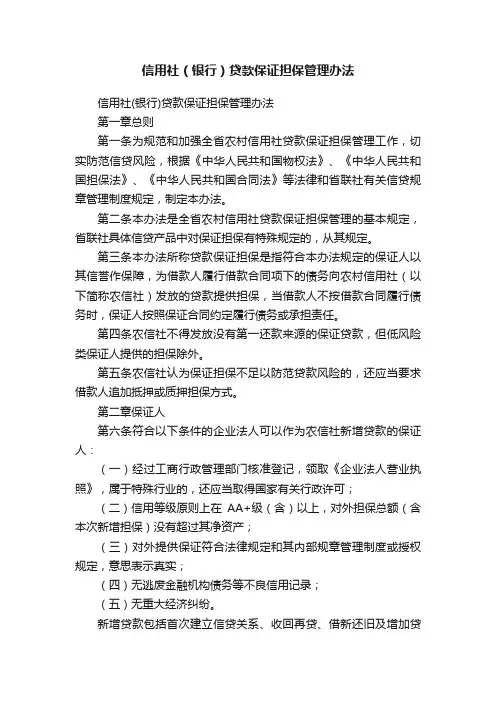 信用社（银行）贷款保证担保管理办法

信用社(银行)贷款保证担保管理办法

第一章总则

第一条为规范和加强全省农村信用社贷款保证担保管理工作，切实防范信贷风险，根据《中华人民共和国物权法》、《中华人民共和国担保法》、《中华人民共和国合同法》等法律和省联社有关信贷规章管理制度规定，制定本办法。

第二条本办法是全省农村信用社贷款保证担保管理的基本规定，省联社具体信贷产品中对保证担保有特殊规定的，从其规定。

第三条本办法所称贷款保证担保是指符合本办法规定的保证人以其信誉作保障，为借款人履行借款合同项下的债务向农村信用社（以下简称农信社）发放的贷款提供担保，当借款人不按借款合同履行债务时，保证人按照保证合同约定履行债务或承担责任。

第四条农信社不得发放没有第一还款来源的保证贷款，但低风险类保证人提供的担保除外。

第五条农信社认为保证担保不足以防范贷款风险的，还应当要求借款人追加抵押或质押担保方式。

第二章保证人

第六条符合以下条件的企业法人可以作为农信社新增贷款的保证人：

（一）经过工商行政管理部门核准登记，领取《企业法人营业执照》，属于特殊行业的，还应当取得国家有关行政许可；

（二）信用等级原则上在 AA+级（含）以上，对外担保总额（含本次新增担保）没有超过其净资产；

（三）对外提供保证符合法律规定和其内部规章管理制度或授权规定，意思表示真实；

（四）无逃废金融机构债务等不良信用记录；

（五）无重大经济纠纷。

新增贷款包括首次建立信贷关系、收回再贷、借新还旧及增加贷